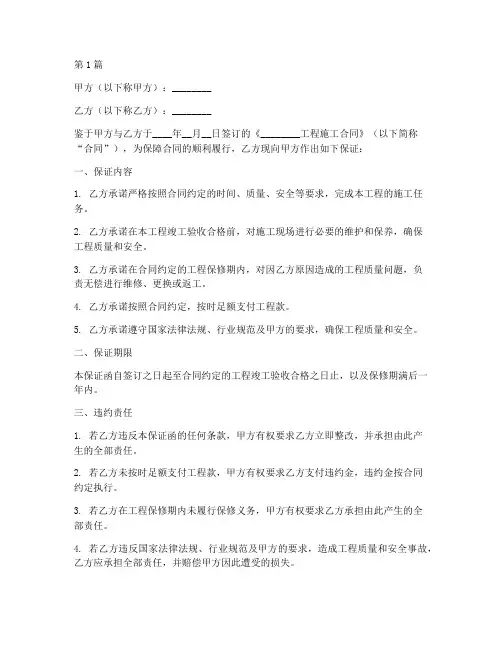 第1篇

甲方（以下称甲方）：________

乙方（以下称乙方）：________

鉴于甲方与乙方于____年__月__日签订的《________工程施工合同》（以下简称“合同”），为保障合同的顺利履行，乙方现向甲方作出如下保证：

一、保证内容

1. 乙方承诺严格按照合同约定的时间、质量、安全等要求，完成本工程的施工任务。

2. 乙方承诺在本工程竣工验收合格前，对施工现场进行必要的维护和保养，确保工程质量和安全。

3. 乙方承诺在合同约定的工程保修期内，对因乙方原因造成的工程质量问题，负责无偿进行维修、更换或返工。

4. 乙方承诺按照合同约定，按时足额支付工程款。

5. 乙方承诺遵守国家法律法规、行业规范及甲方的要求，确保工程质量和安全。

二、保证期限

本保证函自签订之日起至合同约定的工程竣工验收合格之日止，以及保修期满后一年内。

三、违约责任

1. 若乙方违反本保证函的任何条款，甲方有权要求乙方立即整改，并承担由此产生的全部责任。

2. 若乙方未按时足额支付工程款，甲方有权要求乙方支付违约金，违约金按合同约定执行。

3. 若乙方在工程保修期内未履行保修义务，甲方有权要求乙方承担由此产生的全部责任。

4. 若乙方违反国家法律法规、行业规范及甲方的要求，造成工程质量和安全事故，乙方应承担全部责任，并赔偿甲方因此遭受的损失。